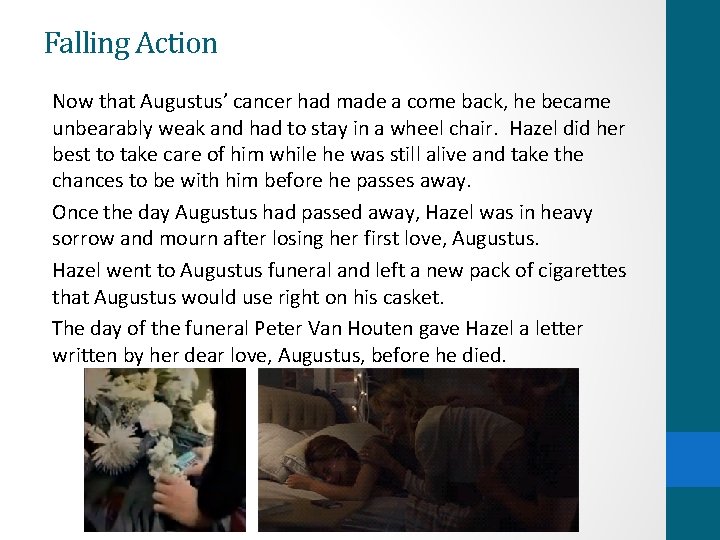 Falling Action

Now that Augustus' cancer had made a come back, he became unbearably weak and had to stay in a wheel chair. Hazel did her best to take care of him while he was still alive and take the chances to be with him before he passes away.

Once the day Augustus had passed away, Hazel was in heavy sorrow and mourn after losing her first love, Augustus.

Hazel went to Augustus funeral and left a new pack of cigarettes that Augustus would use right on his casket.

The day of the funeral Peter Van Houten gave Hazel a letter written by her dear love, Augustus, before he died.